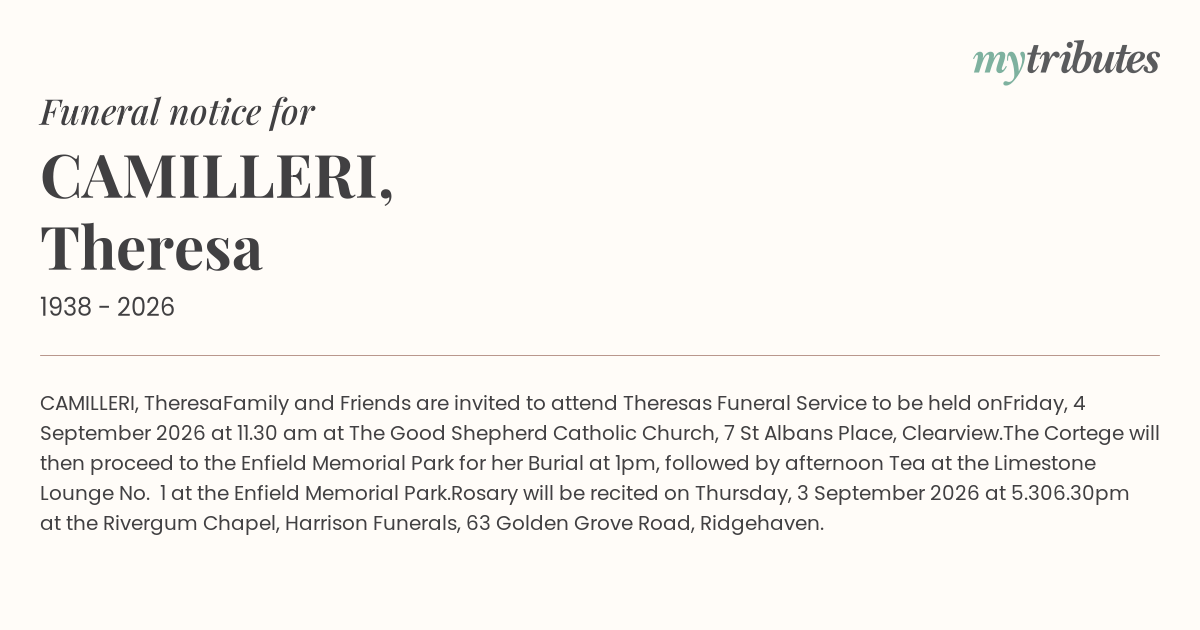 mytributes

Funeral notice for

CAMILLERI,
Theresa

1938 - 2026

CAMILLERI, TheresaFamily and Friends are invited to attend Theresas Funeral Service to be held onFriday, 4 September 2026 at 11.30 am at The Good Shepherd Catholic Church, 7 St Albans Place, Clearview.The Cortege will then proceed to the Enfield Memorial Park for her Burial at 1pm, followed by afternoon Tea at the Limestone Lounge No. 1 at the Enfield Memorial Park.Rosary will be recited on Thursday, 3 September 2026 at 5.306.30pm at the Rivergum Chapel, Harrison Funerals, 63 Golden Grove Road, Ridgehaven.